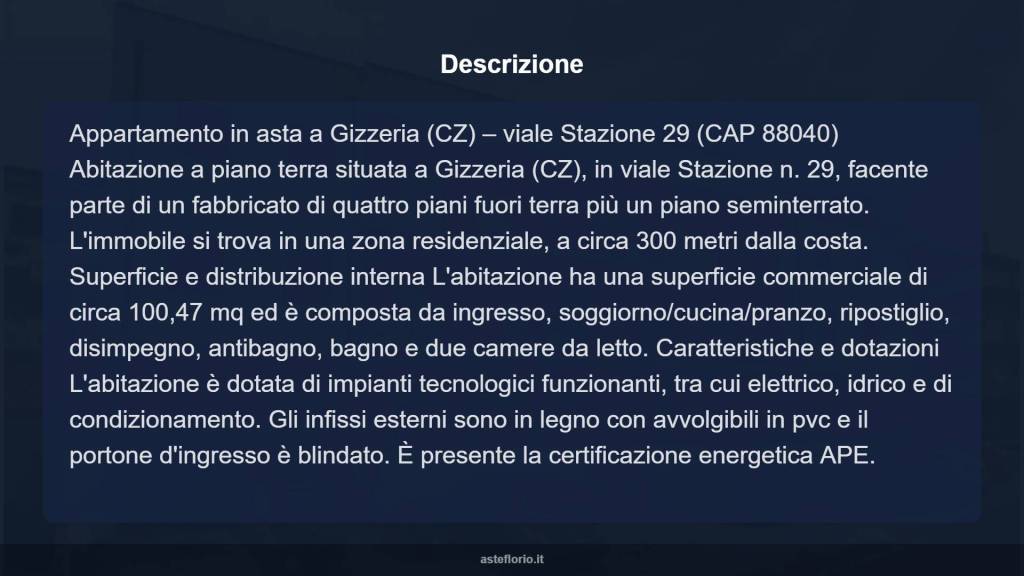 Descrizione

Appartamento in asta a Gizzeria (CZ) – viale Stazione 29 (CAP 88040) Abitazione a piano terra situata a Gizzeria (CZ), in viale Stazione n. 29, facente parte di un fabbricato di quattro piani fuori terra più un piano seminterrato. L'immobile si trova in una zona residenziale, a circa 300 metri dalla costa. Superficie e distribuzione interna L'abitazione ha una superficie commerciale di circa 100,47 mq ed è composta da ingresso, soggiorno/cucina/pranzo, ripostiglio, disimpegno, antibagno, bagno e due camere da letto. Caratteristiche e dotazioni L'abitazione è dotata di impianti tecnologici funzionanti, tra cui elettrico, idrico e di condizionamento. Gli infissi esterni sono in legno con avvolgibili in pvc e il portone d'ingresso è blindato. È presente la certificazione energetica APE.

asteflorio.it